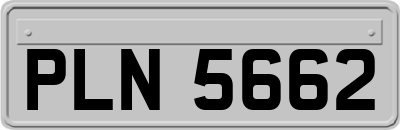 PLN 5662